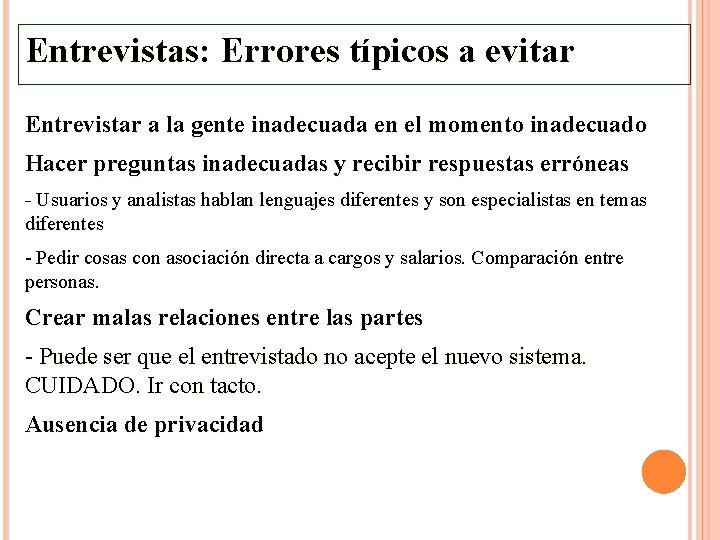 Entrevistas: Errores típicos a evitar

Entrevistar a la gente inadecuada en el momento inadecuado

Hacer preguntas inadecuadas y recibir respuestas erróneas

- Usuarios y analistas hablan lenguajes diferentes y son especialistas en temas diferentes

- Pedir cosas con asociación directa a cargos y salarios. Comparación entre personas.

Crear malas relaciones entre las partes

- Puede ser que el entrevistado no acepte el nuevo sistema. CUIDADO. Ir con tacto.

Ausencia de privacidad